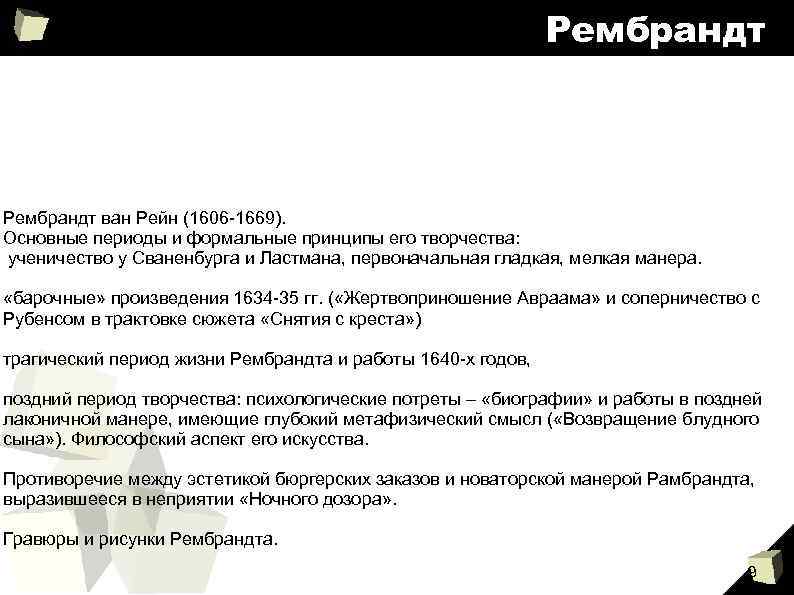 Рембрандт

Рембрандт ван Рейн (1606-1669).
Основные периоды и формальные принципы его творчества:
ученичество у Сваненбурга и Ластмана, первоначальная гладкая, мелкая манера.

«барочные» произведения 1634-35 гг. («Жертвоприношение Авраама» и соперничество с Рубенсом в трактовке сюжета «Снятия с креста»)

трагический период жизни Рембрандта и работы 1640-х годов,

поздний период творчества: психологические потреты – «биографии» и работы в поздней лаконичной манере, имеющие глубокий метафизический смысл («Возвращение блудного сына»). Философский аспект его искусства.

Противоречие между эстетикой бюргерских заказов и новаторской манерой Рамбрандта, выразившееся в неприятии «Ночного дозора».

Гравюры и рисунки Рембрандта.

9